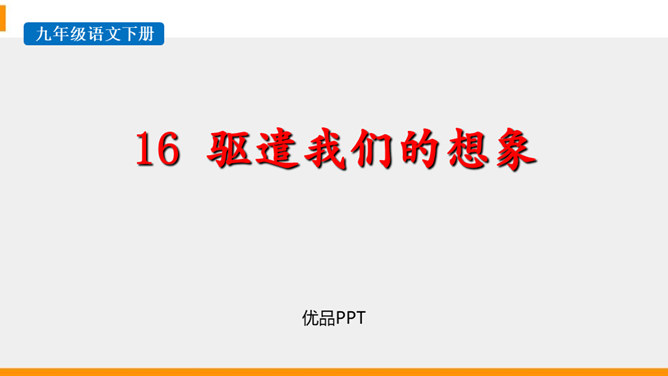 九年级语文下册

16 驱遣我们的想象

优品PPT